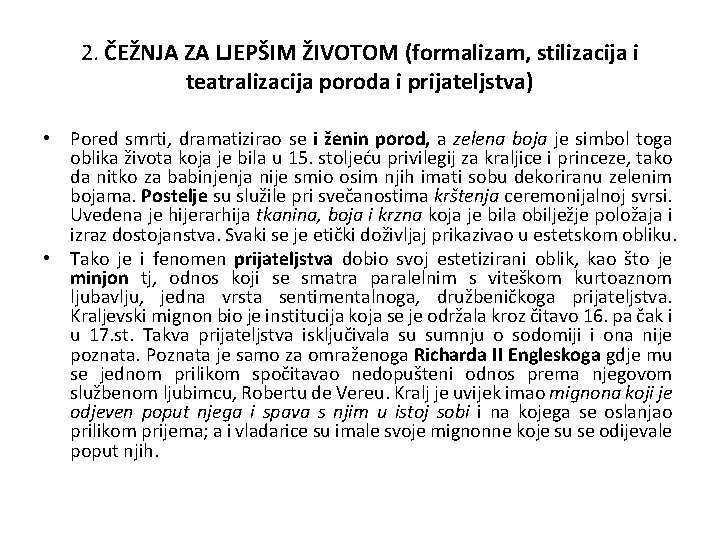 2. ČEŽNJA ZA LJEPŠIM ŽIVOTOM (formalizam, stilizacija i teatralizacija poroda i prijateljstva)

• Pored smrti, dramatizirao se i ženin porod, a zelena boja je simbol toga oblika života koja je bila u 15. stoljeću privilegij za kraljice i princeze, tako da nitko za babinjenja nije smio osim njih imati sobu dekoriranu zelenim bojama. Postelje su služile pri svečanostima krštenja ceremonijalnoj svrsi. Uvedena je hijerarhija tkanina, boja i krzna koja je bila obilježje položaja i izraz dostojanstva. Svaki se je etički doživljaj prikazivao u estetskom obliku.

• Tako je i fenomen prijateljstva dobio svoj estetizirani oblik, kao što je minjon tj, odnos koji se smatra paralelnim s viteškom kurtoaznom ljubavlju, jedna vrsta sentimentalnoga, družbeničkoga prijateljstva. Kraljevski mignon bio je institucija koja se je održala kroz čitavo 16. pa čak i u 17.st. Takva prijateljstva isključivala su sumnju o sodomiji i ona nije poznata. Poznata je samo za omraženoga Richarda II Engleskoga gdje mu se jednom prilikom spočitavao nedopušteni odnos prema njegovom službenom ljubimcu, Robertu de Vereu. Kralj je uvijek imao mignona koji je odjeven poput njega i spava s njim u istoj sobi i na kojega se oslanjao prilikom prijema; a i vladarice su imale svoje mignonne koje su se odijevale poput njih.